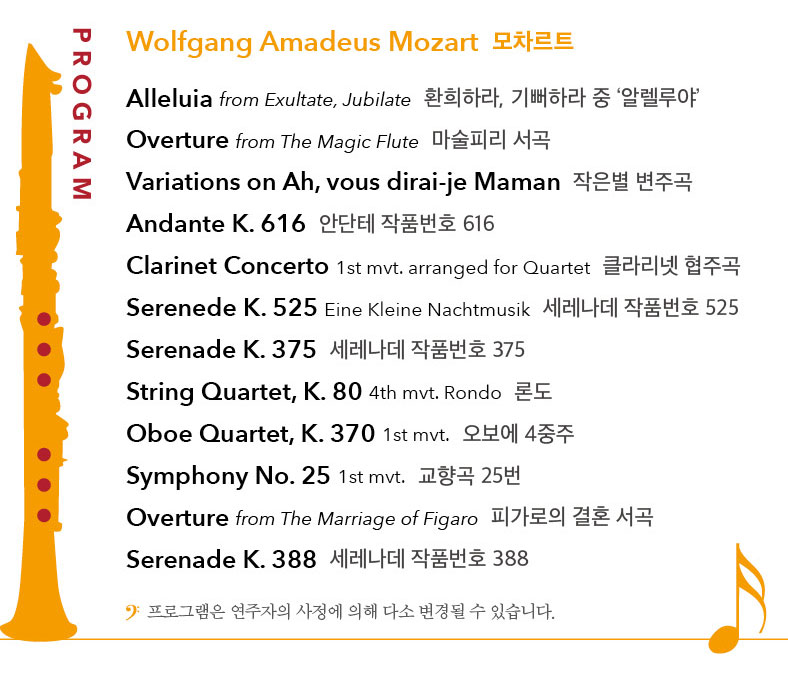 PROGRAM

Wolfgang Amadeus Mozart 모차르트

Alleluia from Exultate, Jubilate 환희하라, 기뻐하라 중 '알렐루야'

Overture from The Magic Flute 마술피리 서곡

Variations on Ah, vous dirai-je Maman 작은별 변주곡

Andante K. 616 안단테 작품번호 616

Clarinet Concerto 1st mvt. arranged for Quartet 클라리넷 협주곡

Serenede K. 525 Eine Kleine Nachtmusik 세레나데 작품번호 525

Serenade K. 375 세레나데 작품번호 375

String Quartet, K. 80 4th mvt. Rondo 론도

Oboe Quartet, K. 370 1st mvt. 오보에 4중주

Symphony No. 25 1st mvt. 교향곡 25번

Overture from The Marriage of Figaro 피가로의 결혼 서곡

Serenade K. 388 세레나데 작품번호 388

프로그램은 연주자의 사정에 의해 다소 변경될 수 있습니다.